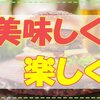 美味しく
楽しく